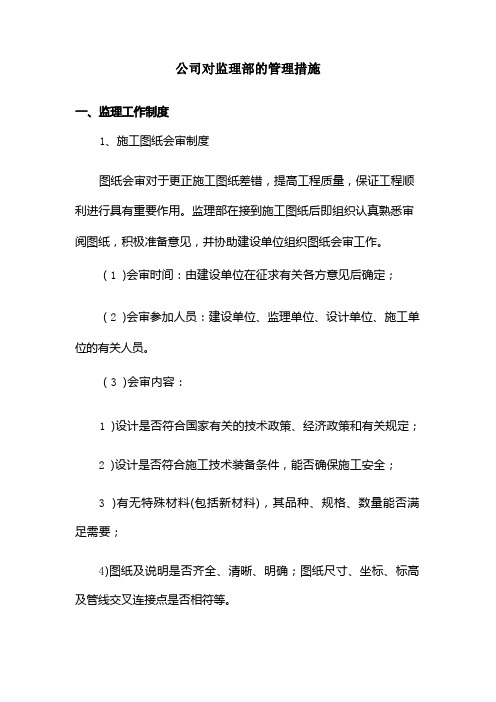 公司对监理部的管理措施

一、监理工作制度

1、施工图纸会审制度

图纸会审对于更正施工图纸差错，提高工程质量，保证工程顺利进行具有重要作用。监理部在接到施工图纸后即组织认真熟悉审阅图纸，积极准备意见，并协助建设单位组织图纸会审工作。

（1）会审时间：由建设单位在征求有关各方意见后确定；

（2）会审参加人员：建设单位、监理单位、设计单位、施工单位的有关人员。

（3）会审内容：

1）设计是否符合国家有关的技术政策、经济政策和有关规定；

2）设计是否符合施工技术装备条件，能否确保施工安全；

3）有无特殊材料(包括新材料)，其品种、规格、数量能否满足需要；

4)图纸及说明是否齐全、清晰、明确；图纸尺寸、坐标、标高及管线交叉连接点是否相符等。